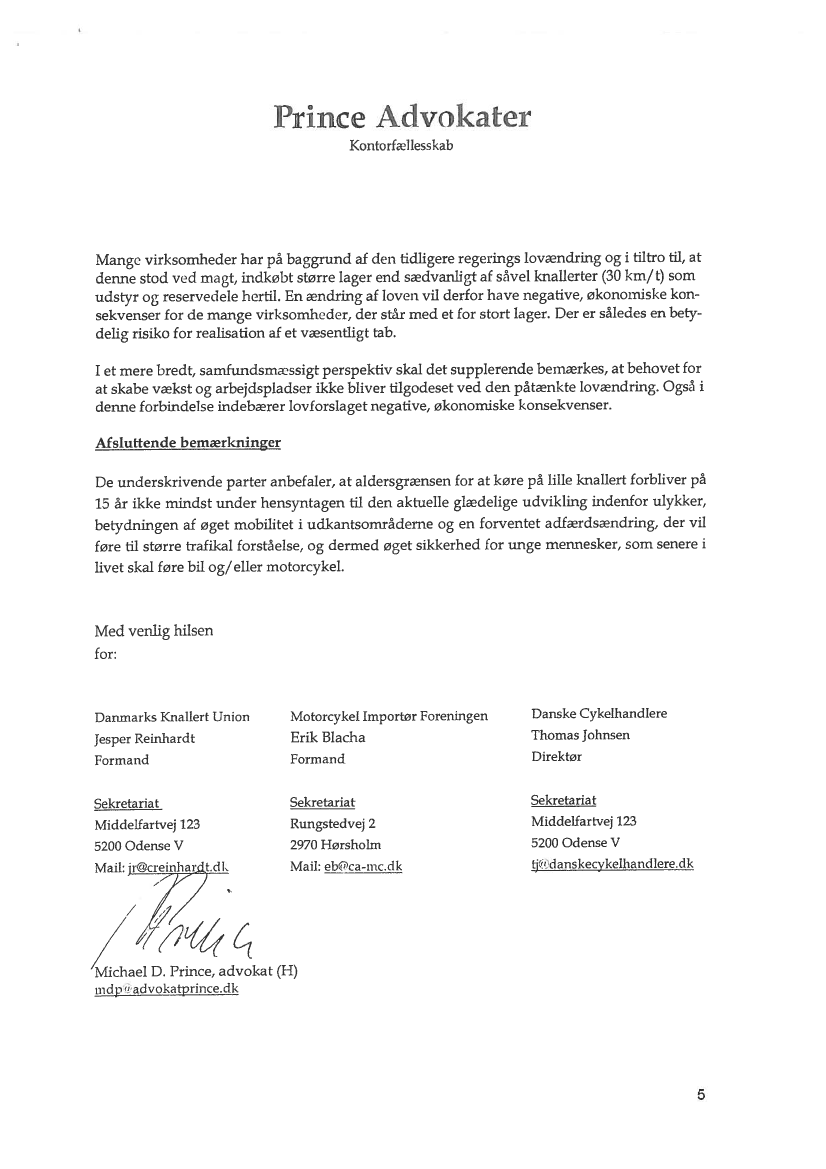 Prince Advokater
Kontorfællesskab

Mange virksomheder har på baggrund af den tidligere regerings lovændring og i tiltro til, at denne stod ved magt, indkøbt større lager end sædvanligt af såvel knallerter (30 km/t) som udstyr og reservedele hertil. En ændring af loven vil derfor have negative, økonomiske konsekvenser for de mange virksomheder, der står med et for stort lager. Der er således en betydelig risiko for realisation af et væsentligt tab.

I et mere bredt, samfundsmæssigt perspektiv skal det supplerende bemærkes, at behovet for at skabe vækst og arbejdspladser ikke bliver tilgodeset ved den påtænkte lovændring. Også i denne forbindelse indebærer lovforslaget negative, økonomiske konsekvenser.

Afsluttende bemærkninger

De underskrivende parter anbefaler, at aldersgrænsen for at køre på lille knallert forbliver på 15 år ikke mindst under hensyntagen til den aktuelle glædelige udvikling indenfor ulykker, betydningen af øget mobilitet i udkantsområderne og en forventet adfærdsændring, der vil føre til større trafikal forståelse, og dermed øget sikkerhed for unge mennesker, som senere i livet skal føre bil og/eller motorcykel.

Med venlig hilsen
for:

Danmarks Knallert Union
Jesper Reinhardt
Formand

Sekretariat
Middelfartvej 123
5200 Odense V
Mail: jr@creinhardt.dk

Motorcykel Importør Foreningen
Erik Blacha
Formand

Sekretariat
Rungstedvej 2
2970 Hørsholm
Mail: eb@ca-mc.dk

Danske Cykelhandlere
Thomas Johnsen
Direktør

Sekretariat
Middelfartvej 123
5200 Odense V
tj@danskecykelhandlere.dk

Michael D. Prince, advokat (H)
mdp@advokatprince.dk

5